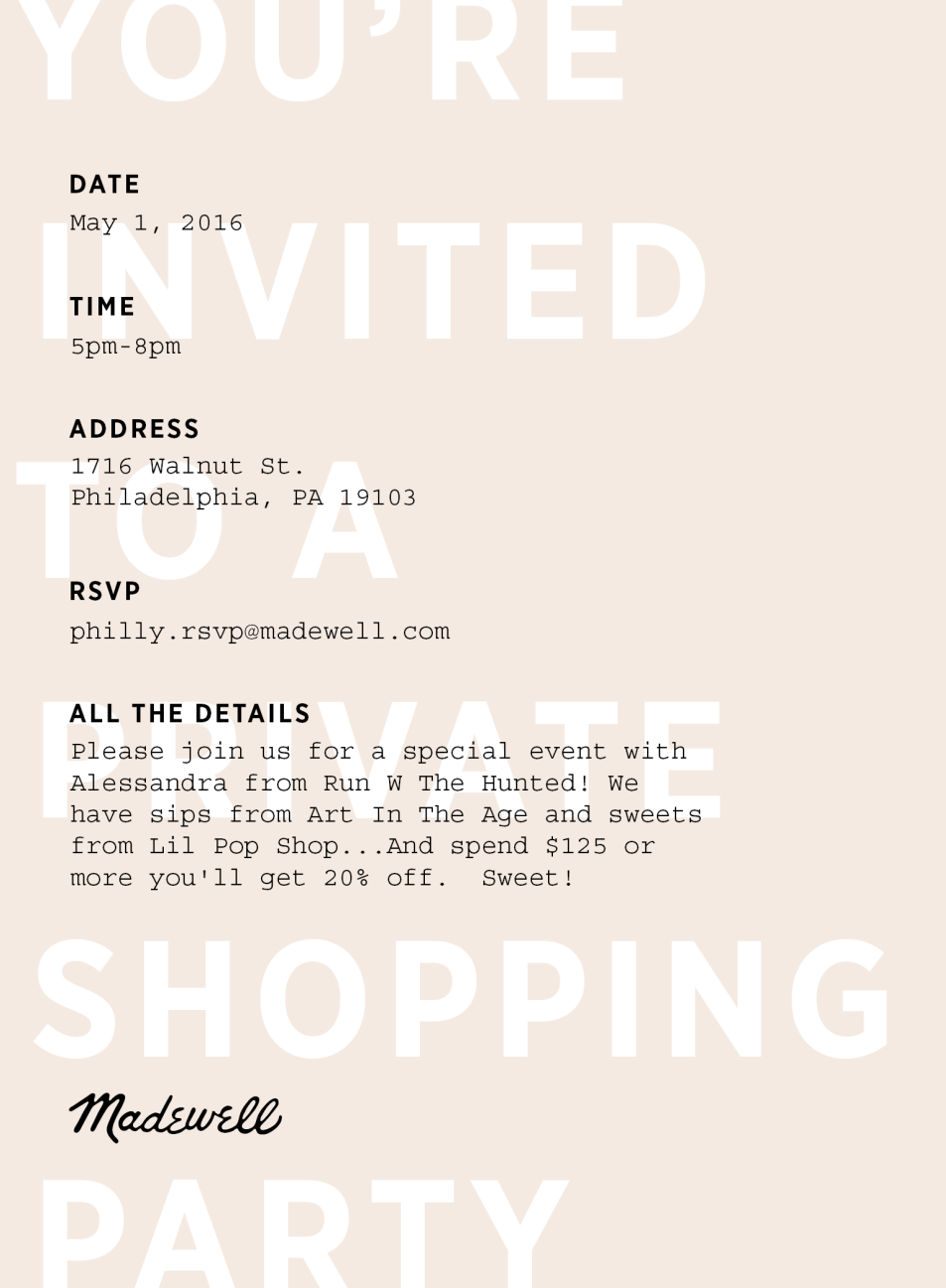 YOU'RE INVITED TO A PRIVATE SHOPPING PARTY

DATE
May 1, 2016

TIME
5pm-8pm

ADDRESS
1716 Walnut St.
Philadelphia, PA 19103

RSVP
philly.rsvp@madewell.com

ALL THE DETAILS
Please join us for a special event with Alessandra from Run W The Hunted! We have sips from Art In The Age and sweets from Lil Pop Shop...And spend $125 or more you'll get 20% off. Sweet!

Madewell